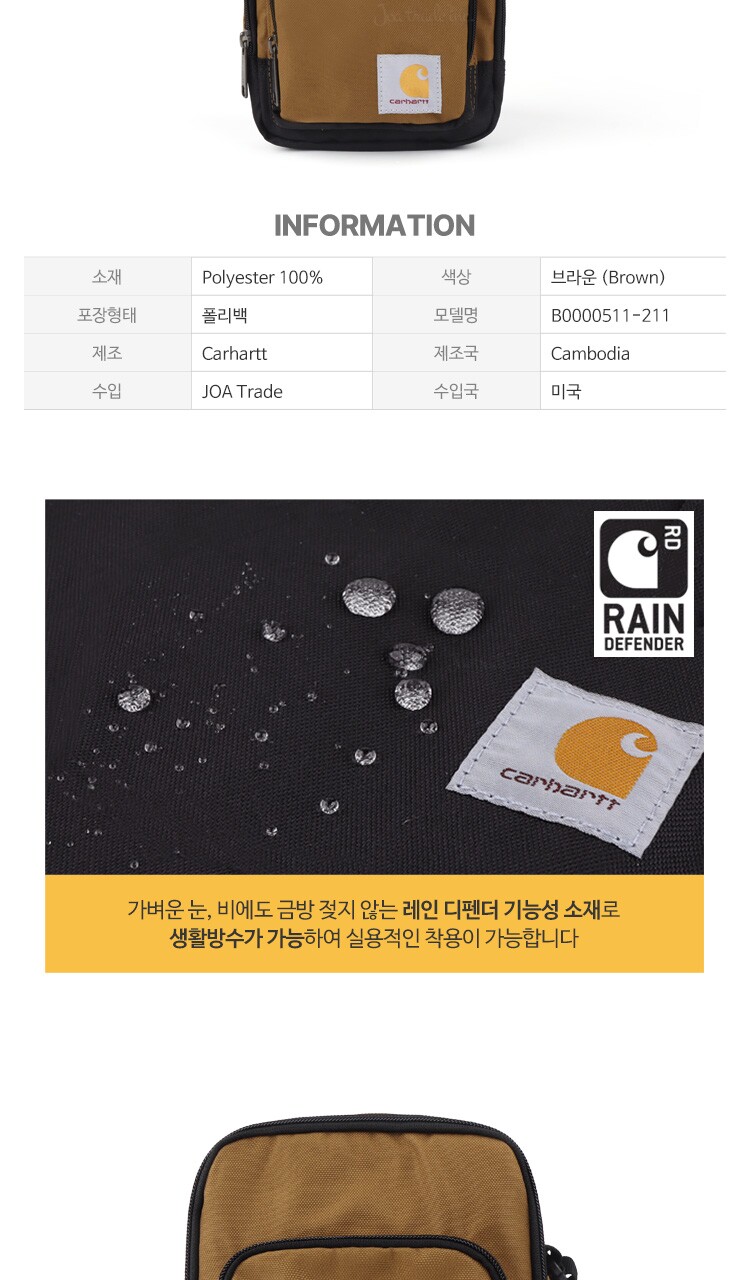 carhartt

INFORMATION

| 소재 | Polyester 100% | 색상 | 브라운 (Brown) |
|---|---|---|---|
| 포장형태 | 폴리백 | 모델명 | B0000511-211 |
| 제조 | Carhartt | 제조국 | Cambodia |
| 수입 | JOA Trade | 수입국 | 미국 |

RD
RAIN
DEFENDER

carhartt

가벼운 눈, 비에도 금방 젖지 않는 레인 디펜더 기능성 소재로
생활방수가 가능하여 실용적인 착용이 가능합니다